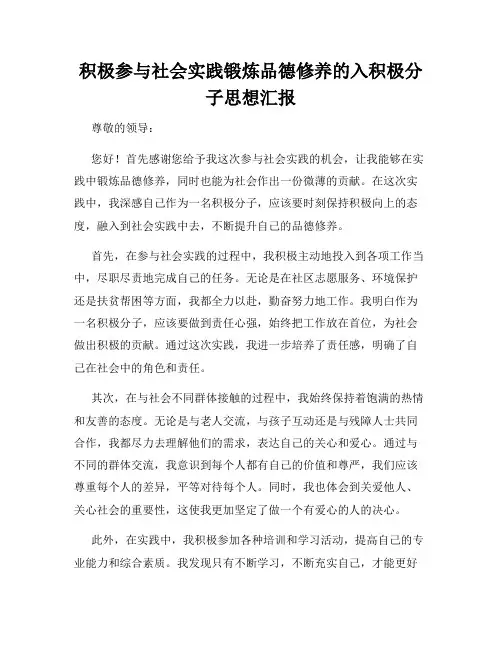 积极参与社会实践锻炼品德修养的入积极分子思想汇报

尊敬的领导：

您好！首先感谢您给予我这次参与社会实践的机会，让我能够在实践中锻炼品德修养，同时也能为社会作出一份微薄的贡献。在这次实践中，我深感自己作为一名积极分子，应该要时刻保持积极向上的态度，融入到社会实践中去，不断提升自己的品德修养。

首先，在参与社会实践的过程中，我积极主动地投入到各项工作当中，尽职尽责地完成自己的任务。无论是在社区志愿服务、环境保护还是扶贫帮困等方面，我都全力以赴，勤奋努力地工作。我明白作为一名积极分子，应该要做到责任心强，始终把工作放在首位，为社会做出积极的贡献。通过这次实践，我进一步培养了责任感，明确了自己在社会中的角色和责任。

其次，在与社会不同群体接触的过程中，我始终保持着饱满的热情和友善的态度。无论是与老人交流，与孩子互动还是与残障人士共同合作，我都尽力去理解他们的需求，表达自己的关心和爱心。通过与不同的群体交流，我意识到每个人都有自己的价值和尊严，我们应该尊重每个人的差异，平等对待每个人。同时，我也体会到关爱他人、关心社会的重要性，这使我更加坚定了做一个有爱心的人的决心。

此外，在实践中，我积极参加各种培训和学习活动，提高自己的专业能力和综合素质。我发现只有不断学习，不断充实自己，才能更好